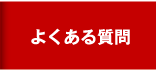 よくある質問